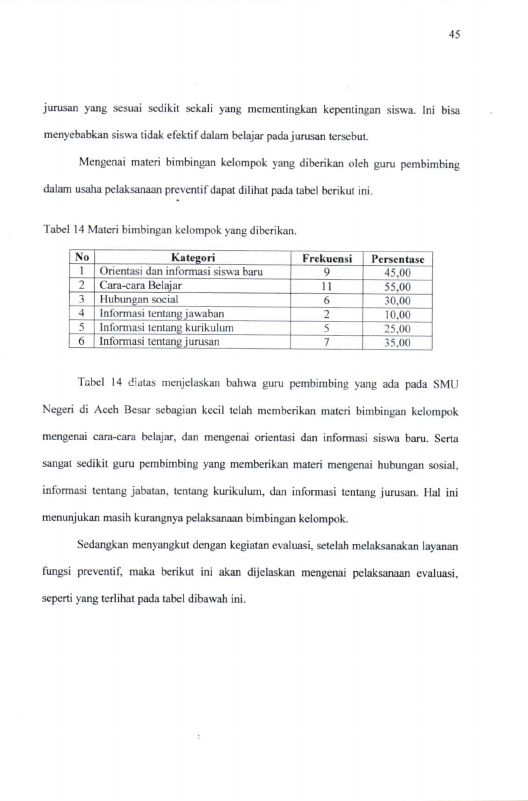 45

jurusan yang sesuai sedikit sekali yang mementingkan kepentingan siswa. Ini bisa menyebabkan siswa tidak efektif dalam belajar pada jurusan tersebut.

Mengenai materi bimbingan kelompok yang diberikan oleh guru pembimbing dalam usaha pelaksanaan preventif dapat dilihat pada tabel berikut ini.

Tabel 14 Materi bimbingan kelompok yang diberikan.

| No | Kategori | Frekuensi | Persentase |
|---|---|---|---|
| 1 | Orientasi dan informasi siswa baru | 9 | 45,00 |
| 2 | Cara-cara Belajar | 11 | 55,00 |
| 3 | Hubungan social | 6 | 30,00 |
| 4 | Informasi tentang jawaban | 2 | 10,00 |
| 5 | Informasi tentang kurikulum | 5 | 25,00 |
| 6 | Informasi tentang jurusan | 7 | 35,00 |

Tabel 14 diatas menjelaskan bahwa guru pembimbing yang ada pada SMU Negeri di Aceh Besar sebagian kecil telah memberikan materi bimbingan kelompok mengenai cara-cara belajar, dan mengenai orientasi dan informasi siswa baru. Serta sangat sedikit guru pembimbing yang memberikan materi mengenai hubungan sosial, informasi tentang jabatan, tentang kurikulum, dan informasi tentang jurusan. Hal ini menunjukan masih kurangnya pelaksanaan bimbingan kelompok.

Sedangkan menyangkut dengan kegiatan evaluasi, setelah melaksanakan layanan fungsi preventif, maka berikut ini akan dijelaskan mengenai pelaksanaan evaluasi, seperti yang terlihat pada tabel dibawah ini.